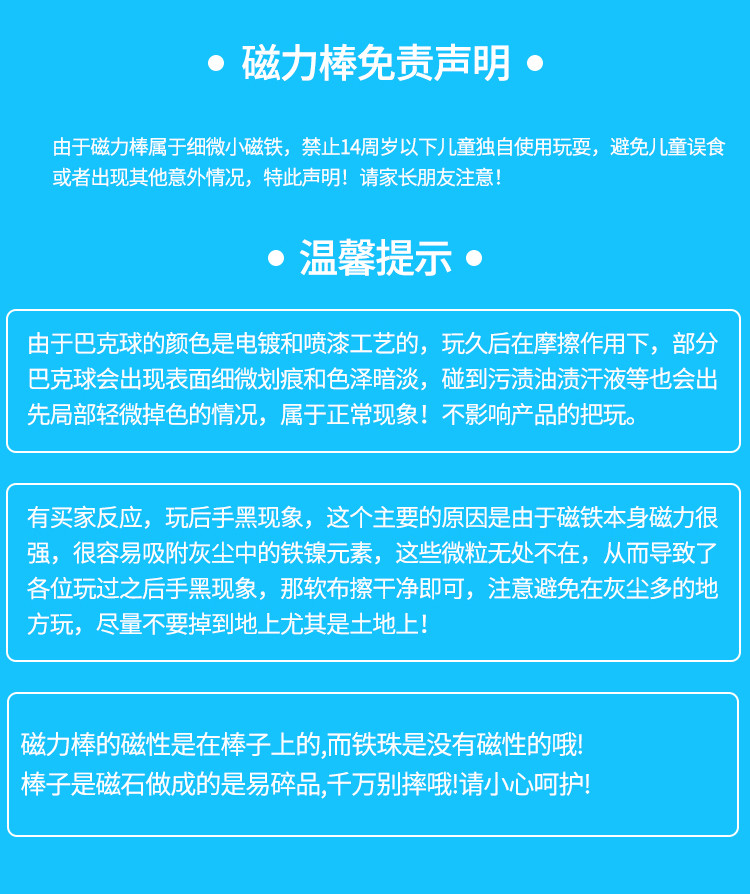 • 磁力棒免责声明 •

由于磁力棒属于细微小磁铁，禁止14周岁以下儿童独自使用玩耍，避免儿童误食或者出现其他意外情况，特此声明！请家长朋友注意！

• 温馨提示 •

由于巴克球的颜色是电镀和喷漆工艺的，玩久后在摩擦作用下，部分巴克球会出现表面细微划痕和色泽暗淡，碰到污渍油渍汗液等也会出先局部轻微掉色的情况，属于正常现象！不影响产品的把玩。

有买家反应，玩后手黑现象，这个主要的原因是由于磁铁本身磁力很强，很容易吸附灰尘中的铁镍元素，这些微粒无处不在，从而导致了各位玩过之后手黑现象，那软布擦干净即可，注意避免在灰尘多的地方玩，尽量不要掉到地上尤其是土地上！

磁力棒的磁性是在棒子上的,而铁珠是没有磁性的哦!
棒子是磁石做成的是易碎品,千万别摔哦!请小心呵护!